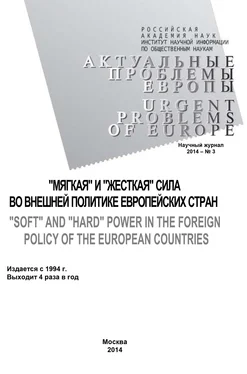 РОССИЙСКАЯ
АКАДЕМИЯ НАУК
ИНСТИТУТ НАУЧНОЙ ИНФОРМАЦИИ
ПО ОБЩЕСТВЕННЫМ НАУКАМ

АКТУАЛЬНЫЕ
ПРОБЛЕМЫ
ЕВРОПЫ

URGENT
PROBLEMS
OF EUROPE

Научный журнал
2014 – № 3

"МЯГКАЯ" И "ЖЕСТКАЯ" СИЛА
ВО ВНЕШНЕЙ ПОЛИТИКЕ ЕВРОПЕЙСКИХ СТРАН

"SOFT" AND "HARD" POWER IN THE FOREIGN
POLICY OF THE EUROPEAN COUNTRIES

Издается с 1994 г.
Выходит 4 раза в год

Москва
2014